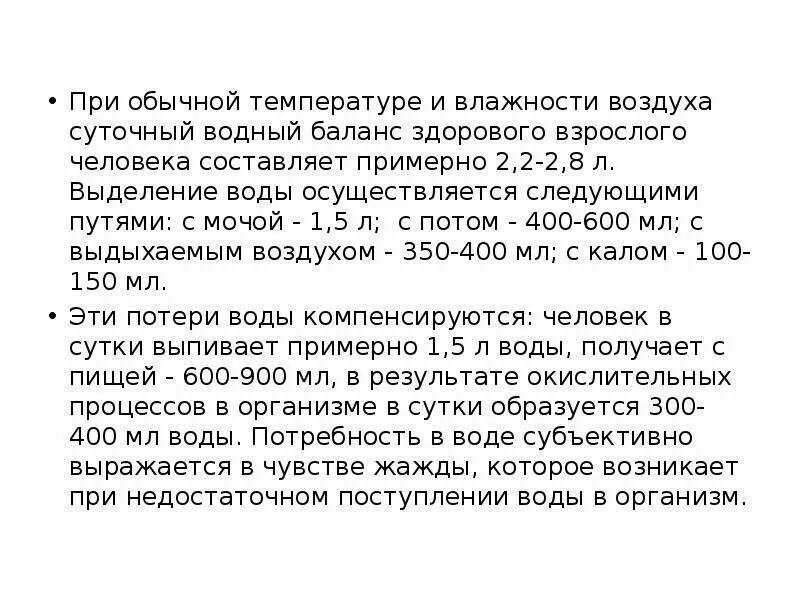 • При обычной температуре и влажности воздуха суточный водный баланс здорового взрослого человека составляет примерно 2,2-2,8 л. Выделение воды осуществляется следующими путями: с мочой - 1,5 л; с потом - 400-600 мл; с выдыхаемым воздухом - 350-400 мл; с калом - 100-150 мл.

• Эти потери воды компенсируются: человек в сутки выпивает примерно 1,5 л воды, получает с пищей - 600-900 мл, в результате окислительных процессов в организме в сутки образуется 300-400 мл воды. Потребность в воде субъективно выражается в чувстве жажды, которое возникает при недостаточном поступлении воды в организм.